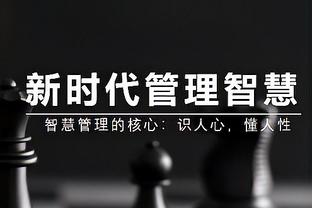 新时代管理智慧

智慧管理的核心：识人心，懂人性